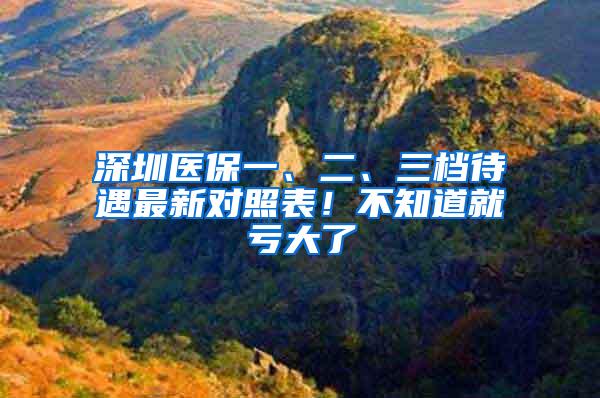 深圳医保一、二、三档待遇最新对照表！不知道就亏大了